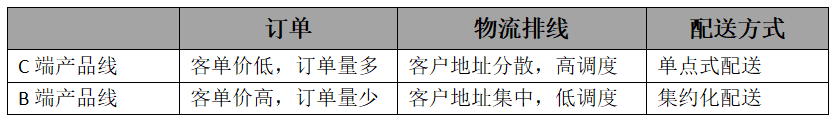 |  | 订单 | 物流排线 | 配送方式 |
|---|---|---|---|
| C 端产品线 | 客单价低，订单量多 | 客户地址分散，高调度 | 单点式配送 |
| B 端产品线 | 客单价高，订单量少 | 客户地址集中，低调度 | 集约化配送 |